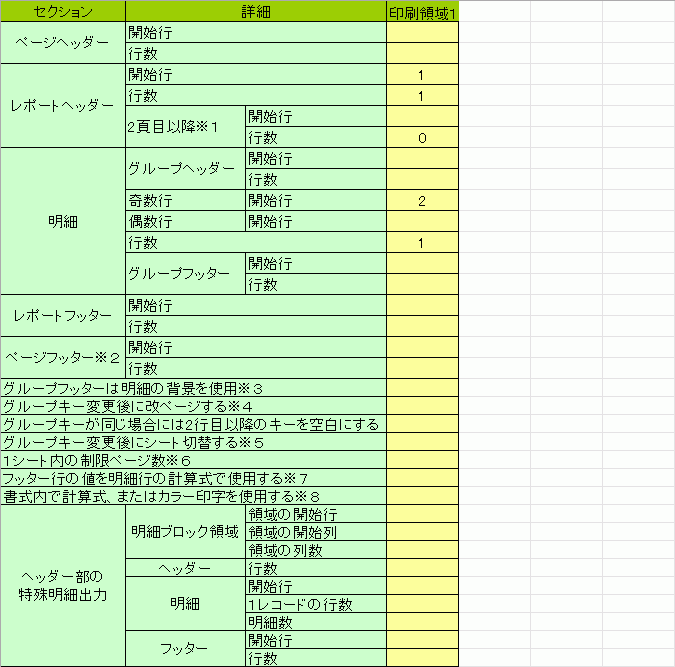 | セクション | 詳細 | | 印刷領域1 |
|---|---|---|---|
| ページヘッダー | 開始行 | | |
| | 行数 | | |
| レポートヘッダー | 開始行 | | 1 |
| | 行数 | | 1 |
| | 2頁目以降※1 | 開始行 | |
| | | 行数 | 0 |
| 明細 | グループヘッダー | 開始行 | |
| | | 行数 | |
| | 奇数行 | 開始行 | 2 |
| | 偶数行 | 開始行 | |
| | 行数 | | 1 |
| | グループフッター | 開始行 | |
| | | 行数 | |
| レポートフッター | 開始行 | | |
| | 行数 | | |
| ページフッター※２ | 開始行 | | |
| | 行数 | | |
| グループフッターは明細の背景を使用※３ | | | |
| グループキー変更後に改ページする※４ | | | |
| グループキーが同じ場合には2行目以降のキーを空白にする | | | |
| グループキー変更後にシート切替する※５ | | | |
| 1シート内の制限ページ数※６ | | | |
| フッター行の値を明細行の計算式で使用する※７ | | | |
| 書式内で計算式、またはカラー印字を使用する※８ | | | |
| ヘッダー部の特殊明細出力 | 明細ブロック領域 | 領域の開始行 | |
| | | 領域の開始列 | |
| | | 領域の列数 | |
| | ヘッダー | 行数 | |
| | 明細 | 開始行 | |
| | | 1レコードの行数 | |
| | | 明細数 | |
| | フッター | 開始行 | |
| | | 行数 | |